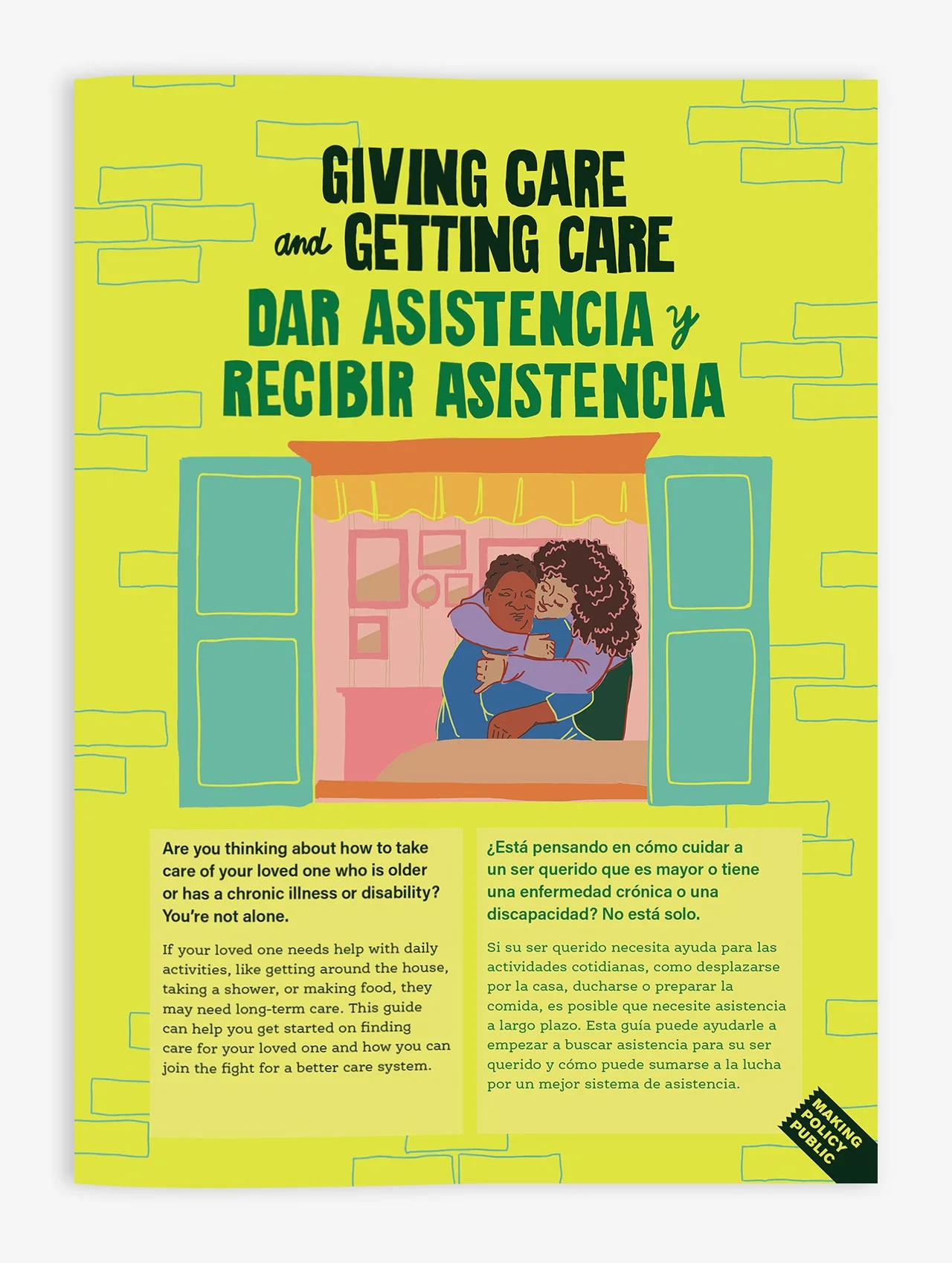 GIVING CARE and GETTING CARE

DAR ASISTENCIA y RECIBIR ASISTENCIA

Are you thinking about how to take care of your loved one who is older or has a chronic illness or disability? You're not alone.

If your loved one needs help with daily activities, like getting around the house, taking a shower, or making food, they may need long-term care. This guide can help you get started on finding care for your loved one and how you can join the fight for a better care system.

¿Está pensando en cómo cuidar a un ser querido que es mayor o tiene una enfermedad crónica o una discapacidad? No está solo.

Si su ser querido necesita ayuda para las actividades cotidianas, como desplazarse por la casa, ducharse o preparar la comida, es posible que necesite asistencia a largo plazo. Esta guía puede ayudarle a empezar a buscar asistencia para su ser querido y cómo puede sumarse a la lucha por un mejor sistema de asistencia.

MAKING POLICY PUBLIC